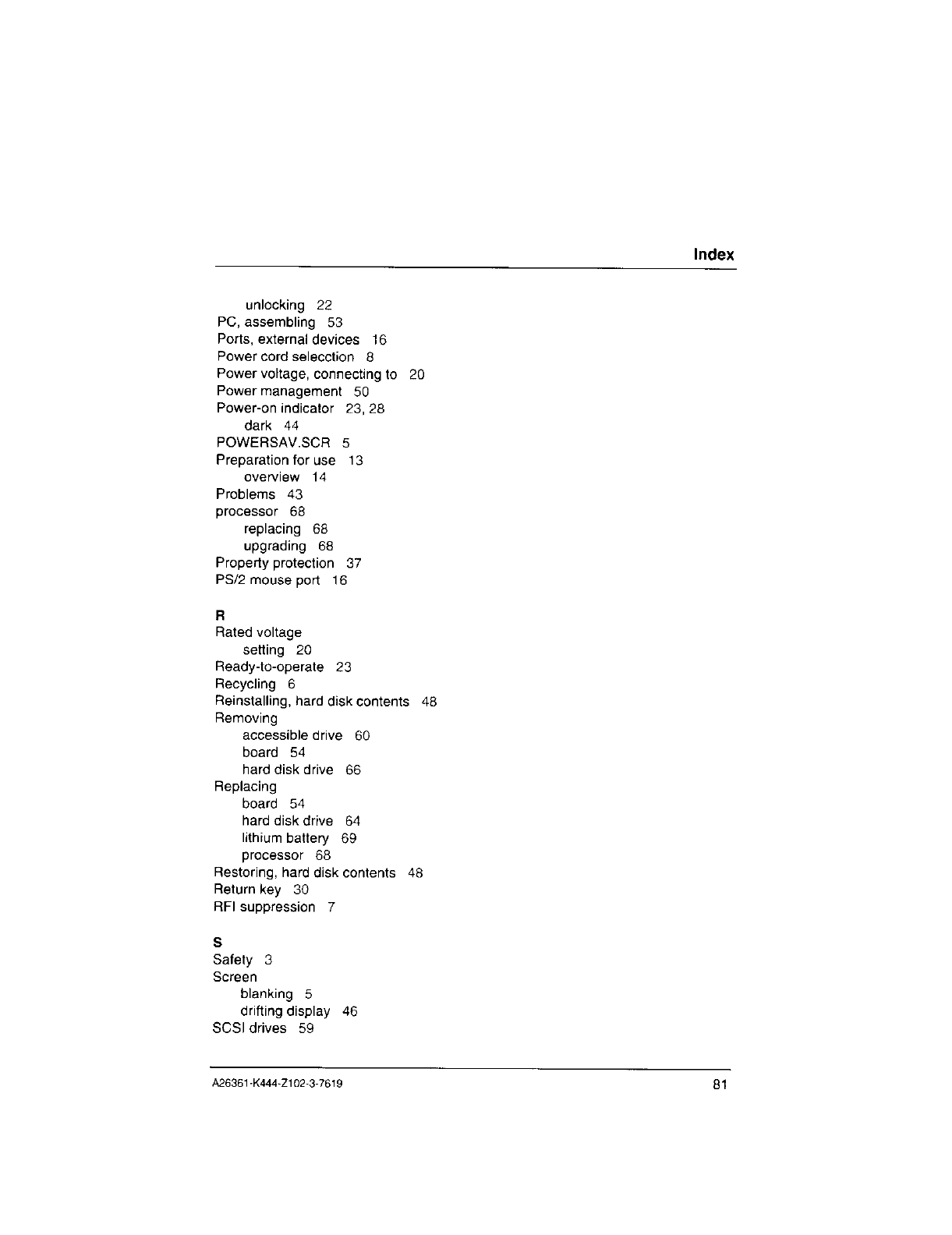 Index

unlocking 22
PC, assembling 53
Ports, external devices 16
Power cord selecction 8
Power voltage, connecting to 20
Power management 50
Power-on indicator 23, 28
dark 44
POWERSAV.SCR 5
Preparation for use 13
overview 14
Problems 43
processor 68
replacing 68
upgrading 68
Property protection 37
PS/2 mouse port 16

R
Rated voltage
setting 20
Ready-to-operate 23
Recycling 6
Reinstalling, hard disk contents 48
Removing
accessible drive 60
board 54
hard disk drive 66
Replacing
board 54
hard disk drive 64
lithium battery 69
processor 68
Restoring, hard disk contents 48
Return key 30
RFI suppression 7

S
Safety 3
Screen
blanking 5
drifting display 46
SCSI drives 59

A26361-K444-Z102-3-7619

81